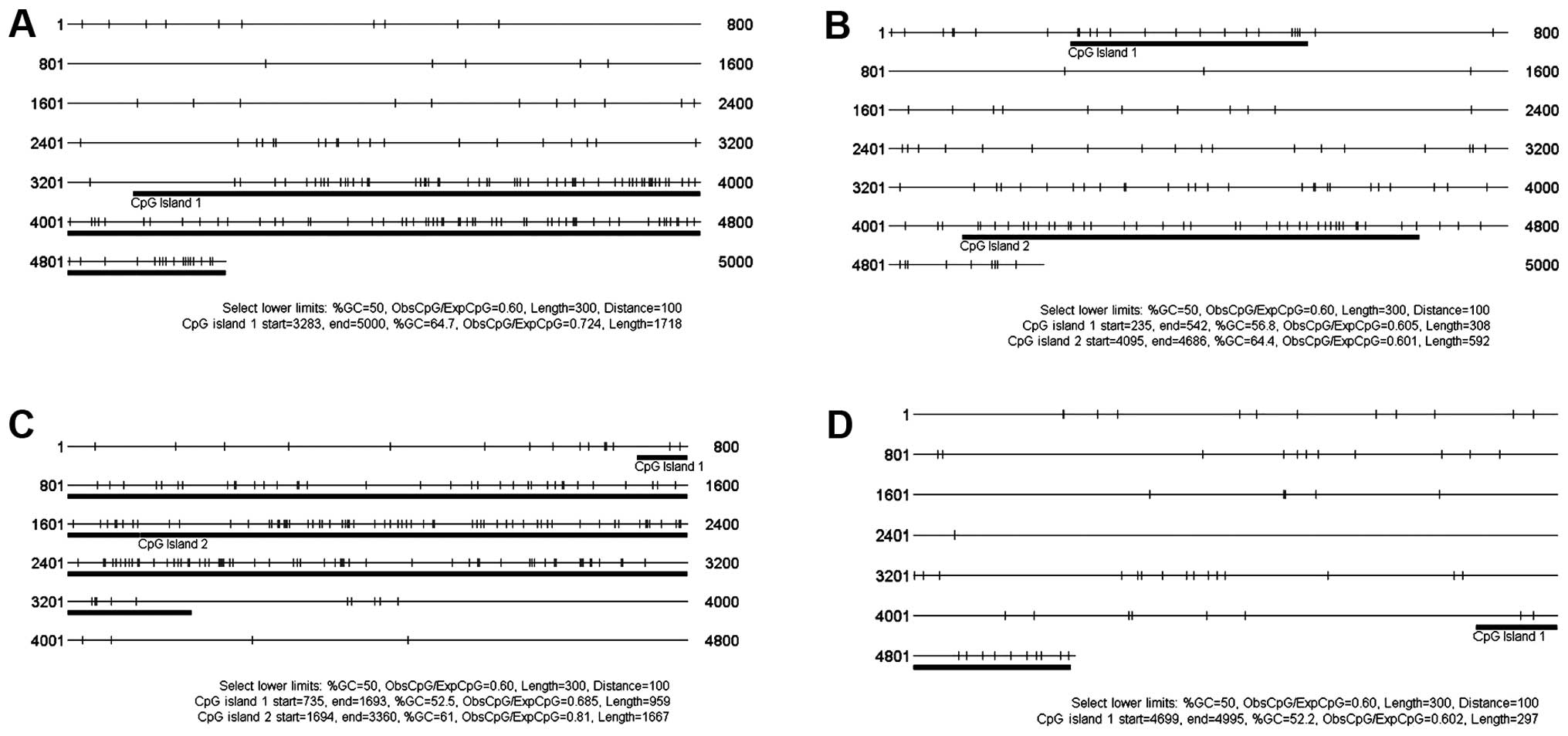 A

1 800
801 1600
1601 2400
2401 3200
3201 4000
CpG Island 1
4001 4800
4801 5000

Select lower limits: %GC=50, ObsCpG/ExpCpG=0.60, Length=300, Distance=100
CpG island 1 start=3283, end=5000, %GC=64.7, ObsCpG/ExpCpG=0.724, Length=1718

B

1 800
CpG Island 1
801 1600
1601 2400
2401 3200
3201 4000
4001 4800
CpG Island 2
4801 5000

Select lower limits: %GC=50, ObsCpG/ExpCpG=0.60, Length=300, Distance=100
CpG island 1 start=235, end=542, %GC=56.8, ObsCpG/ExpCpG=0.605, Length=308
CpG island 2 start=4095, end=4686, %GC=64.4, ObsCpG/ExpCpG=0.601, Length=592

C

1 800
CpG Island 1
801 1600
1601 2400
CpG Island 2
2401 3200
3201 4000
4001 4800

Select lower limits: %GC=50, ObsCpG/ExpCpG=0.60, Length=300, Distance=100
CpG island 1 start=735, end=1693, %GC=52.5, ObsCpG/ExpCpG=0.685, Length=959
CpG island 2 start=1694, end=3360, %GC=61, ObsCpG/ExpCpG=0.81, Length=1667

D

1
801
1601
2401
3201
4001
CpG Island 1
4801

Select lower limits: %GC=50, ObsCpG/ExpCpG=0.60, Length=300, Distance=100
CpG island 1 start=4699, end=4995, %GC=52.2, ObsCpG/ExpCpG=0.602, Length=297